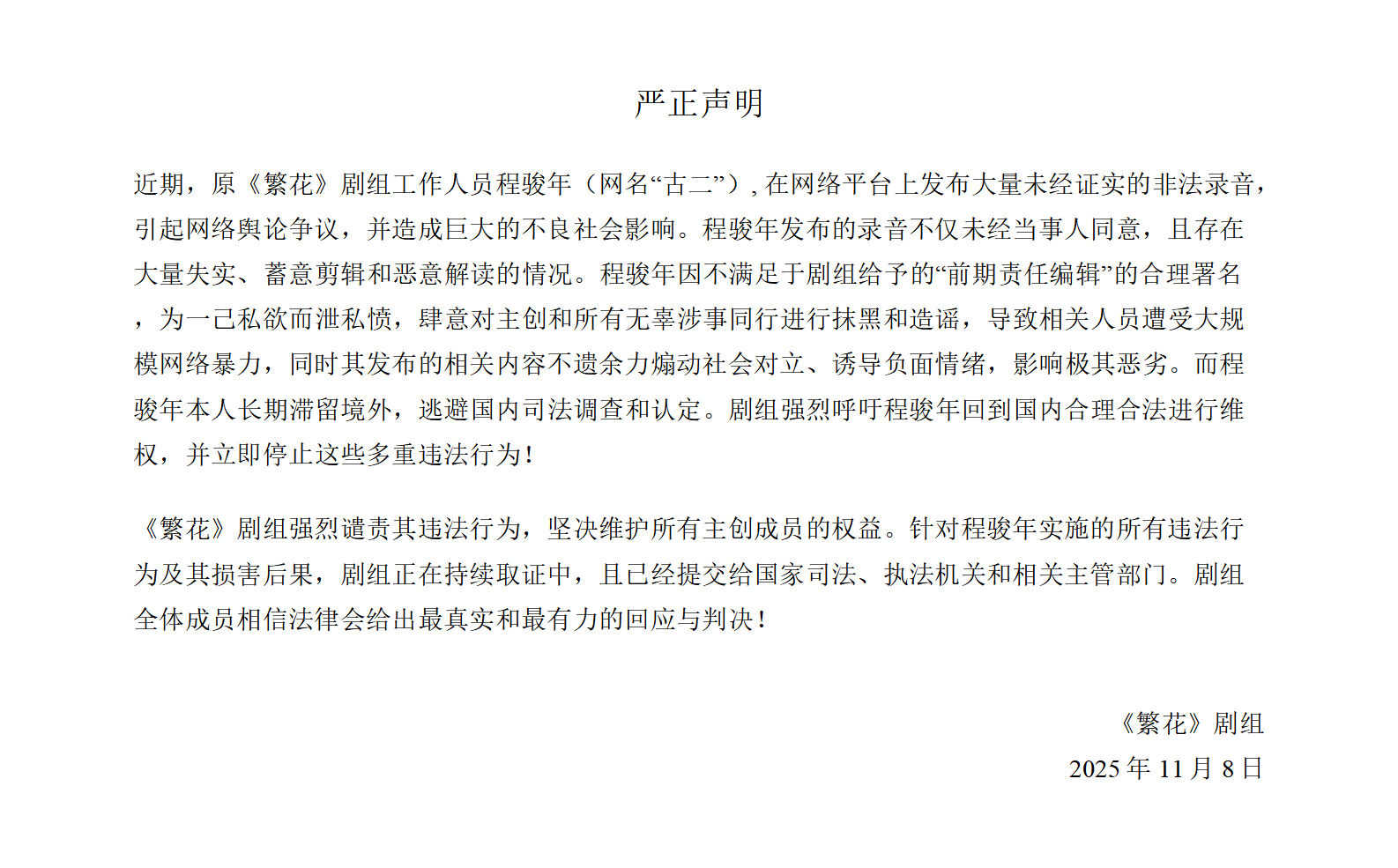 严正声明

近期，原《繁花》剧组工作人员程骏年（网名“古二”）, 在网络平台上发布大量未经证实的非法录音，引起网络舆论争议，并造成巨大的不良社会影响。程骏年发布的录音不仅未经当事人同意，且存在大量失实、蓄意剪辑和恶意解读的情况。程骏年因不满足于剧组给予的“前期责任编辑”的合理署名，为一己私欲而泄私愤，肆意对主创和所有无辜涉事同行进行抹黑和造谣，导致相关人员遭受大规模网络暴力，同时其发布的相关内容不遗余力煽动社会对立、诱导负面情绪，影响极其恶劣。而程骏年本人长期滞留境外，逃避国内司法调查和认定。剧组强烈呼吁程骏年回到国内合理合法进行维权，并立即停止这些多重违法行为！

《繁花》剧组强烈谴责其违法行为，坚决维护所有主创成员的权益。针对程骏年实施的所有违法行为及其损害后果，剧组正在持续取证中，且已经提交给国家司法、执法机关和相关主管部门。剧组全体成员相信法律会给出最真实和最有力的回应与判决！

《繁花》剧组
2025 年 11 月 8 日